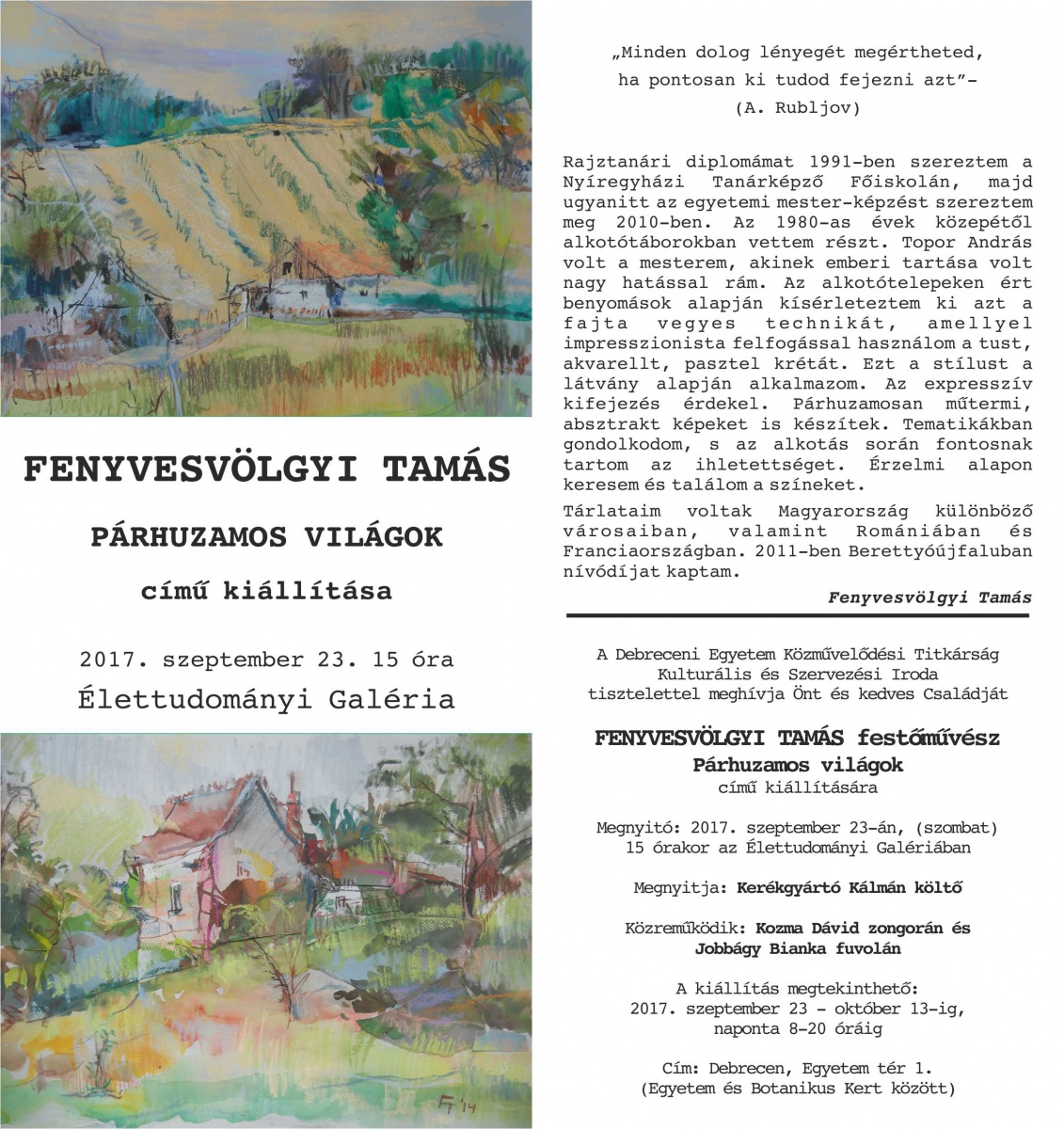 FENYVESVÖLGYI TAMÁS

PÁRHUZAMOS VILÁGOK

című kiállítása

2017. szeptember 23. 15 óra

Élettudományi Galéria

FT '14

„Minden dolog lényegét megértheted, ha pontosan ki tudod fejezni azt”- (A. Rubljov)

Rajztanári diplomámat 1991-ben szereztem a Nyíregyházi Tanárképző Főiskolán, majd ugyanitt az egyetemi mester-képzést szereztem meg 2010-ben. Az 1980-as évek közepétől alkotótáborokban vettem részt. Topor András volt a mesterem, akinek emberi tartása volt nagy hatással rám. Az alkotótelepeken ért benyomások alapján kísérleteztem ki azt a fajta vegyes technikát, amellyel impresszionista felfogással használom a tust, akvarellt, pasztel krétát. Ezt a stílust a látvány alapján alkalmazom. Az expresszív kifejezés érdekel. Párhuzamosan műtermi, absztrakt képeket is készítek. Tematikákban gondolkodom, s az alkotás során fontosnak tartom az ihletettséget. Érzelmi alapon keresem és találom a színeket.

Tárlataim voltak Magyarország különböző városaiban, valamint Romániában és Franciaországban. 2011-ben Berettyóújfaluban nívódíjat kaptam.

Fenyvesvölgyi Tamás

A Debreceni Egyetem Közművelődési Titkárság Kulturális és Szervezési Iroda tisztelettel meghívja Önt és kedves Családját

FENYVESVÖLGYI TAMÁS festőművész
Párhuzamos világok
című kiállítására

Megnyitó: 2017. szeptember 23-án, (szombat) 15 órakor az Élettudományi Galériában

Megnyitja: Kerékgyártó Kálmán költő

Közreműködik: Kozma Dávid zongorán és Jobbágy Bianka fuvolán

A kiállítás megtekinthető:
2017. szeptember 23 - október 13-ig,
naponta 8-20 óráig

Cím: Debrecen, Egyetem tér 1.
(Egyetem és Botanikus Kert között)